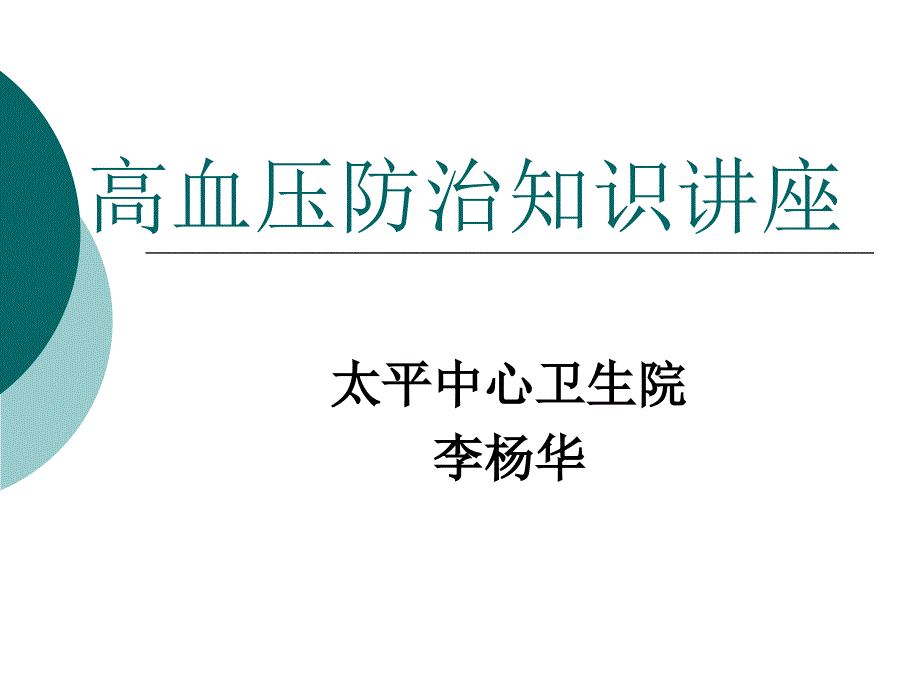 高血压防治知识讲座

太平中心卫生院
李杨华